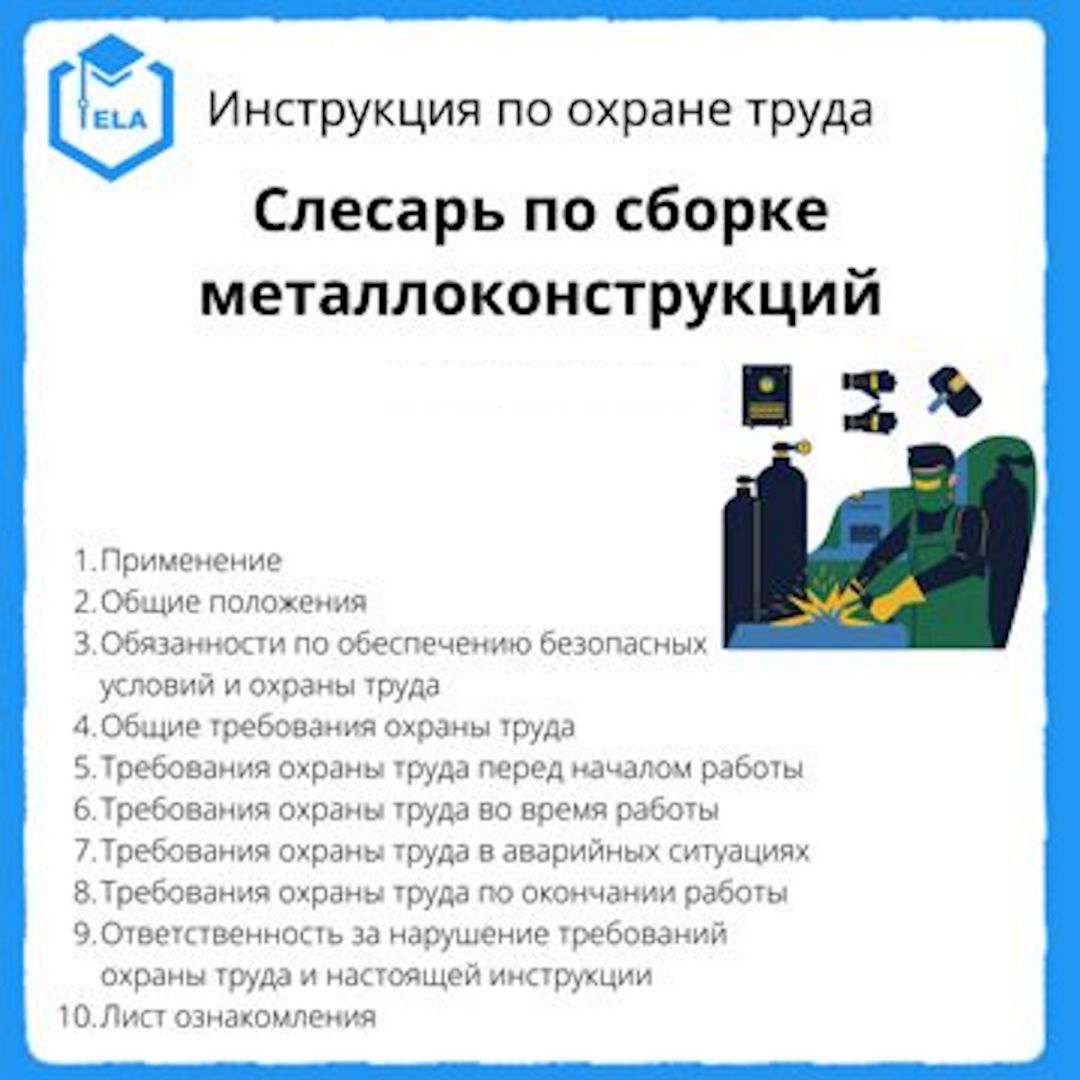 ELA

Инструкция по охране труда

Слесарь по сборке металлоконструкций

1. Применение
2. Общие положения
3. Обязанности по обеспечению безопасных условий и охраны труда
4. Общие требования охраны труда
5. Требования охраны труда перед началом работы
6. Требования охраны труда во время работы
7. Требования охраны труда в аварийных ситуациях
8. Требования охраны труда по окончании работы
9. Ответственность за нарушение требований охраны труда и настоящей инструкции
10. Лист ознакомления